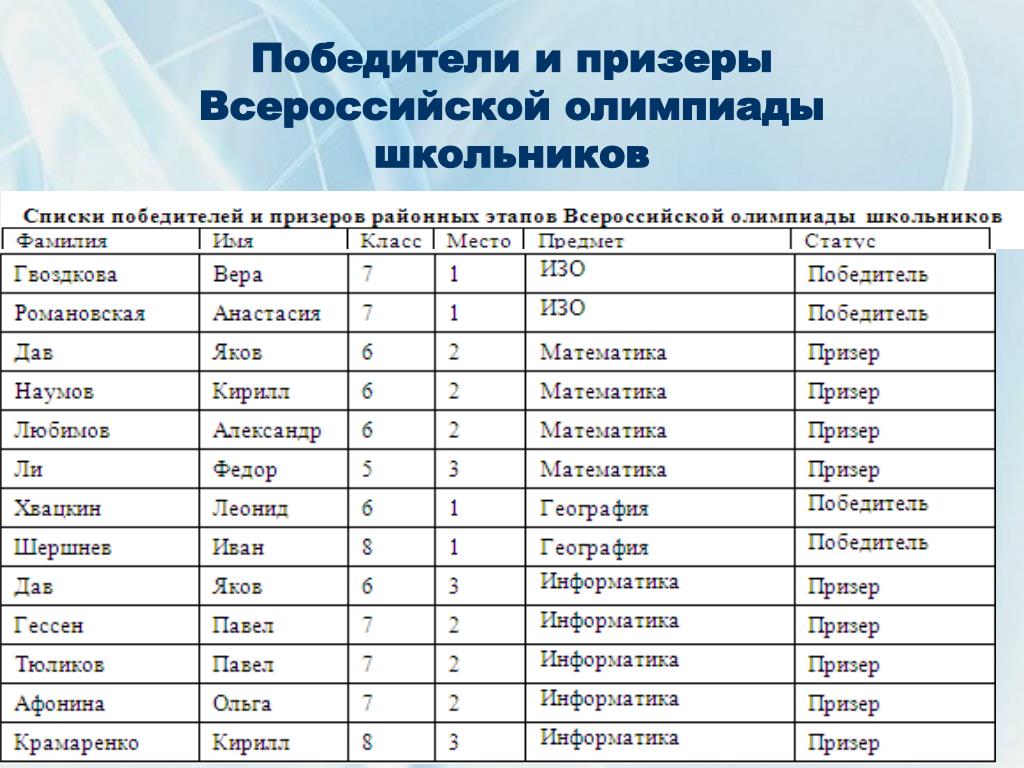 Победители и призеры Всероссийской олимпиады школьников

Списки победителей и призеров районных этапов Всероссийской олимпиады школьников

| Фамилия | Имя | Класс | Место | Предмет | Статус |
|---|---|---|---|---|---|
| Гвоздкова | Вера | 7 | 1 | ИЗО | Победитель |
| Романовская | Анастасия | 7 | 1 | ИЗО | Победитель |
| Дав | Яков | 6 | 2 | Математика | Призер |
| Наумов | Кирилл | 6 | 2 | Математика | Призер |
| Любимов | Александр | 6 | 2 | Математика | Призер |
| Ли | Федор | 5 | 3 | Математика | Призер |
| Хвацкин | Леонид | 6 | 1 | География | Победитель |
| Шершнев | Иван | 8 | 1 | География | Победитель |
| Дав | Яков | 6 | 3 | Информатика | Призер |
| Гессен | Павел | 7 | 2 | Информатика | Призер |
| Тюликов | Павел | 7 | 2 | Информатика | Призер |
| Афонина | Ольга | 7 | 2 | Информатика | Призер |
| Крамаренко | Кирилл | 8 | 3 | Информатика | Призер |